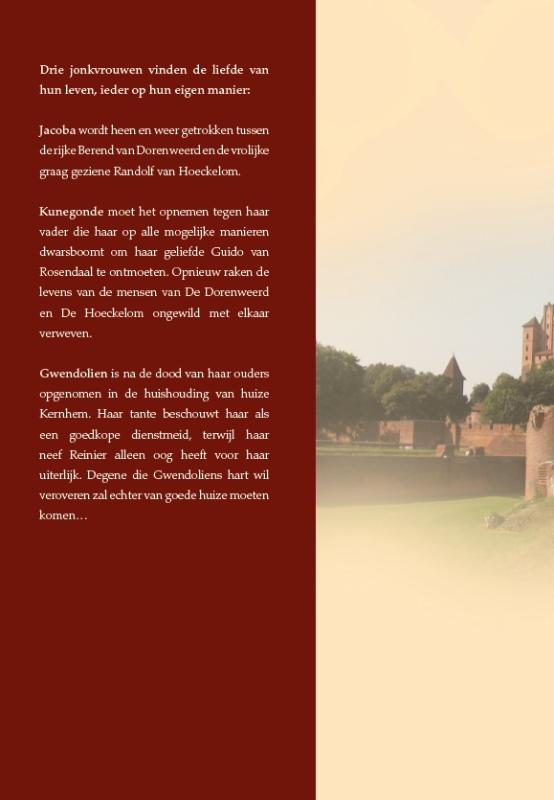 Drie jonkvrouwen vinden de liefde van hun leven, ieder op hun eigen manier:

Jacoba wordt heen en weer getrokken tussen de rijke Berend van Dorenweerd en de vrolijke graag geziene Randolf van Hoeckelom.

Kunegonde moet het opnemen tegen haar vader die haar op alle mogelijke manieren dwarsboomt om haar geliefde Guido van Rosendaal te ontmoeten. Opnieuw raken de levens van de mensen van De Dorenweerd en De Hoeckelom ongewild met elkaar verweven.

Gwendolien is na de dood van haar ouders opgenomen in de huishouding van huize Kernhem. Haar tante beschouwt haar als een goedkope dienstmeid, terwijl haar neef Reinier alleen oog heeft voor haar uiterlijk. Degene die Gwendoliens hart wil veroveren zal echter van goede huize moeten komen…